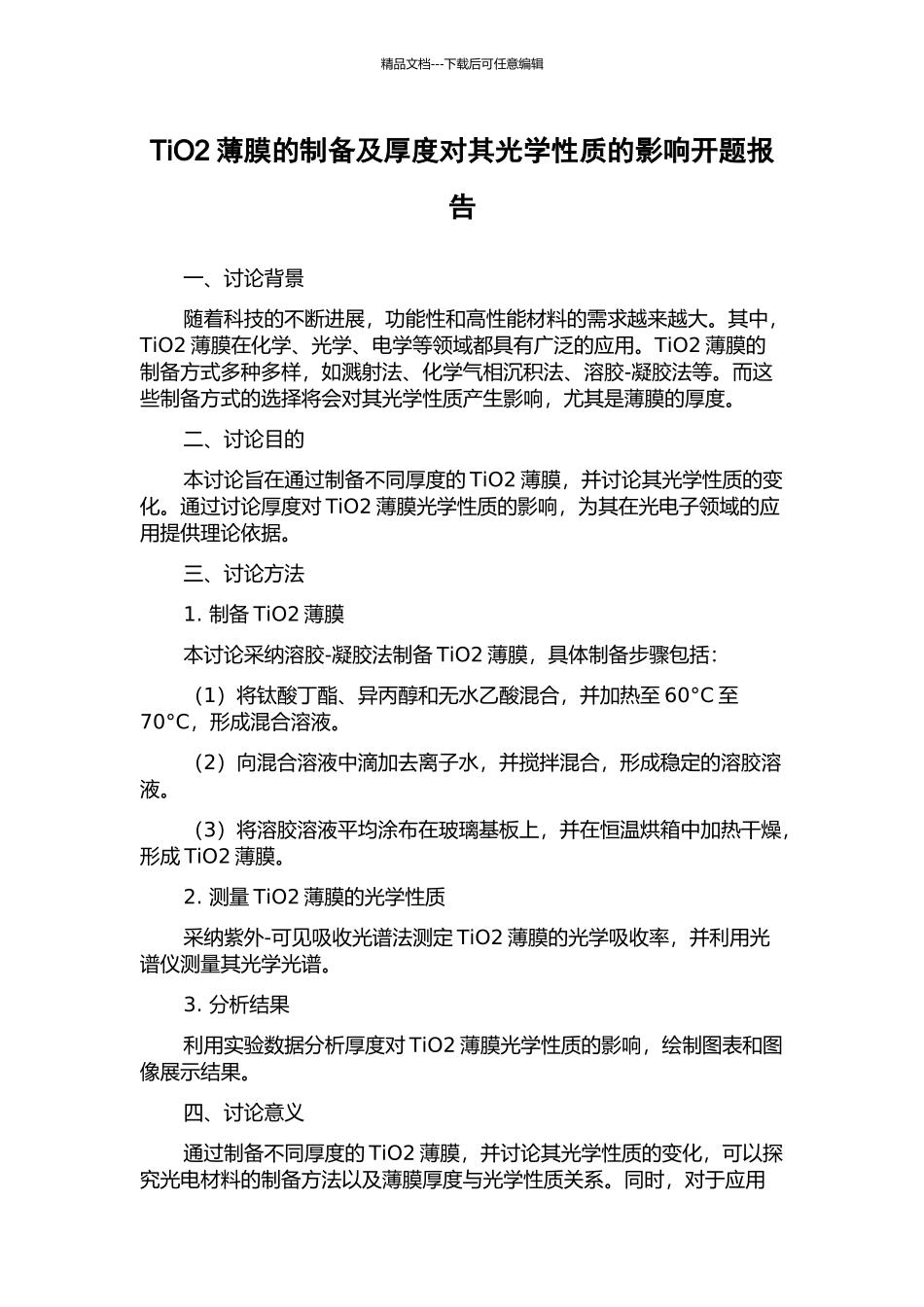 精品文档---下载后可任意编辑

TiO2 薄膜的制备及厚度对其光学性质的影响开题报告

一、讨论背景

随着科技的不断进展，功能性和高性能材料的需求越来越大。其中，TiO2 薄膜在化学、光学、电学等领域都具有广泛的应用。TiO2 薄膜的制备方式多种多样，如溅射法、化学气相沉积法、溶胶-凝胶法等。而这些制备方式的选择将会对其光学性质产生影响，尤其是薄膜的厚度。

二、讨论目的

本讨论旨在通过制备不同厚度的 TiO2 薄膜，并讨论其光学性质的变化。通过讨论厚度对 TiO2 薄膜光学性质的影响，为其在光电子领域的应用提供理论依据。

三、讨论方法

1. 制备 TiO2 薄膜

本讨论采纳溶胶-凝胶法制备 TiO2 薄膜，具体制备步骤包括：

（1）将钛酸丁酯、异丙醇和无水乙酸混合，并加热至 60°C 至 70°C，形成混合溶液。

（2）向混合溶液中滴加去离子水，并搅拌混合，形成稳定的溶胶溶液。

（3）将溶胶溶液平均涂布在玻璃基板上，并在恒温烘箱中加热干燥，形成 TiO2 薄膜。

2. 测量 TiO2 薄膜的光学性质

采纳紫外-可见吸收光谱法测定 TiO2 薄膜的光学吸收率，并利用光谱仪测量其光学光谱。

3. 分析结果

利用实验数据分析厚度对 TiO2 薄膜光学性质的影响，绘制图表和图像展示结果。

四、讨论意义

通过制备不同厚度的 TiO2 薄膜，并讨论其光学性质的变化，可以探究光电材料的制备方法以及薄膜厚度与光学性质关系。同时，对于应用